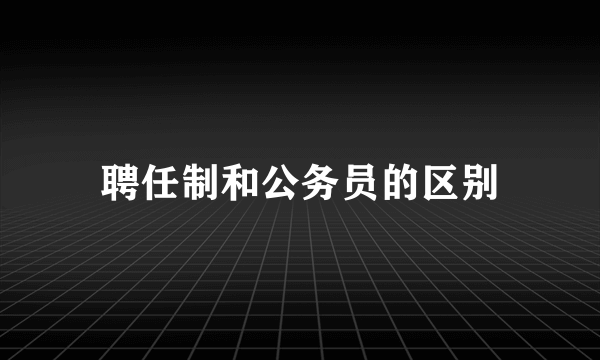 聘任制和公务员的区别